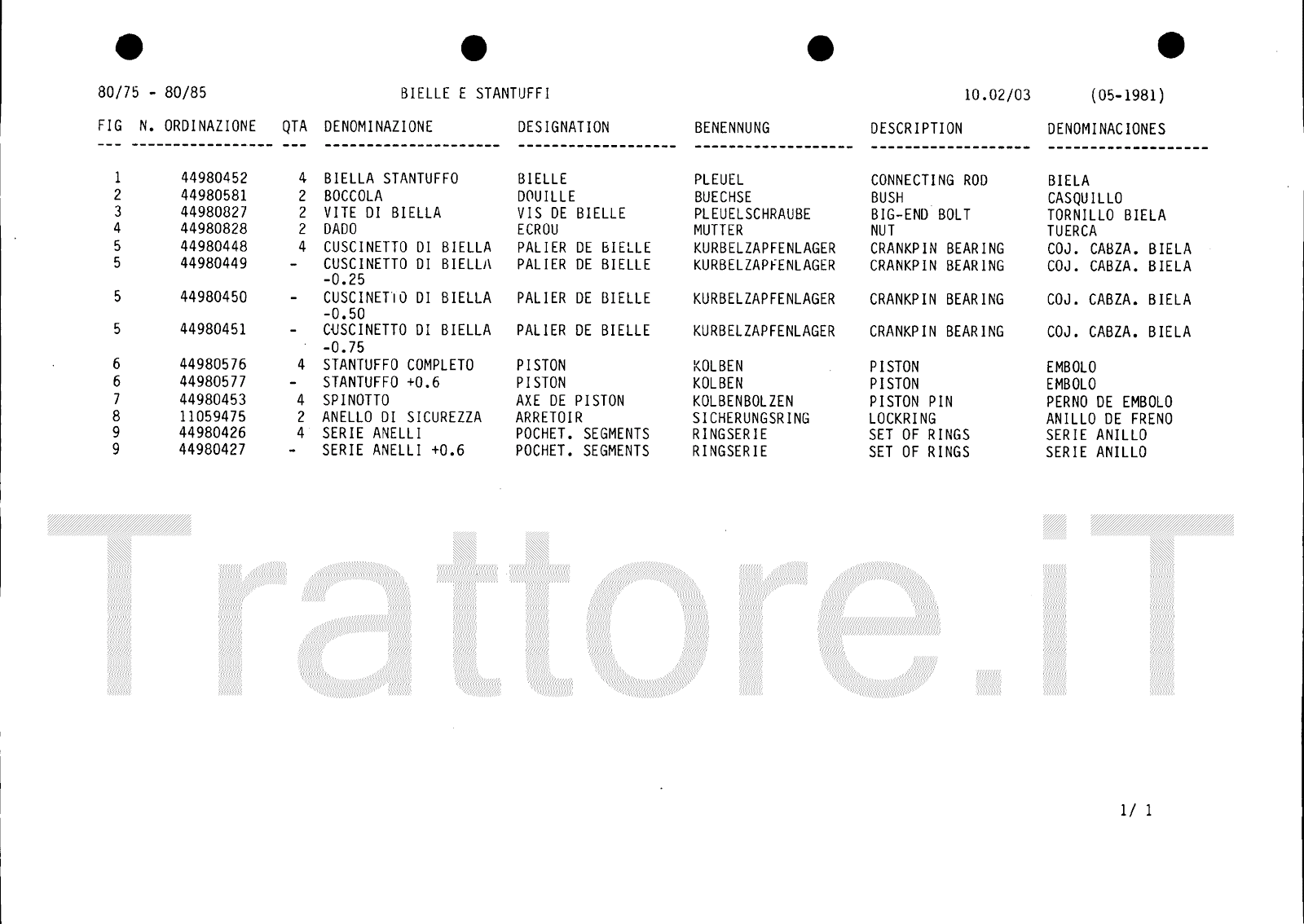 80/75 - 80/85 BIELLE E STANTUFFI 10.02/03 (05-1981)

| FIG | N. ORDINAZIONE | QTA | DENOMINAZIONE | DESIGNATION | BENENNUNG | DESCRIPTION | DENOMINACIONES |
|---|---|---|---|---|---|---|---|
| 1 | 44980452 | 4 | BIELLA STANTUFFO | BIELLE | PLEUEL | CONNECTING ROD | BIELA |
| 2 | 44980581 | 2 | BOCCOLA | DOUILLE | BUECHSE | BUSH | CASQUILLO |
| 3 | 44980827 | 2 | VITE DI BIELLA | VIS DE BIELLE | PLEUELSCHRAUBE | BIG-END BOLT | TORNILLO BIELA |
| 4 | 44980828 | 2 | DADO | ECROU | MUTTER | NUT | TUERCA |
| 5 | 44980448 | 4 | CUSCINETTO DI BIELLA | PALIER DE BIELLE | KURBELZAPFENLAGER | CRANKPIN BEARING | COJ. CABZA. BIELA |
| 5 | 44980449 | - | CUSCINETTO DI BIELLA -0.25 | PALIER DE BIELLE | KURBELZAPFENLAGER | CRANKPIN BEARING | COJ. CABZA. BIELA |
| 5 | 44980450 | - | CUSCINETTO DI BIELLA -0.50 | PALIER DE BIELLE | KURBELZAPFENLAGER | CRANKPIN BEARING | COJ. CABZA. BIELA |
| 5 | 44980451 | - | CUSCINETTO DI BIELLA -0.75 | PALIER DE BIELLE | KURBELZAPFENLAGER | CRANKPIN BEARING | COJ. CABZA. BIELA |
| 6 | 44980576 | 4 | STANTUFFO COMPLETO | PISTON | KOLBEN | PISTON | EMBOLO |
| 6 | 44980577 | - | STANTUFFO +0.6 | PISTON | KOLBEN | PISTON | EMBOLO |
| 7 | 44980453 | 4 | SPINOTTO | AXE DE PISTON | KOLBENBOLZEN | PISTON PIN | PERNO DE EMBOLO |
| 8 | 11059475 | 2 | ANELLO DI SICUREZZA | ARRETOIR | SICHERUNGSRING | LOCKRING | ANILLO DE FRENO |
| 9 | 44980426 | 4 | SERIE ANELLI | POCHET. SEGMENTS | RINGSERIE | SET OF RINGS | SERIE ANILLO |
| 9 | 44980427 | - | SERIE ANELLI +0.6 | POCHET. SEGMENTS | RINGSERIE | SET OF RINGS | SERIE ANILLO |

1/ 1

Trattore.iT